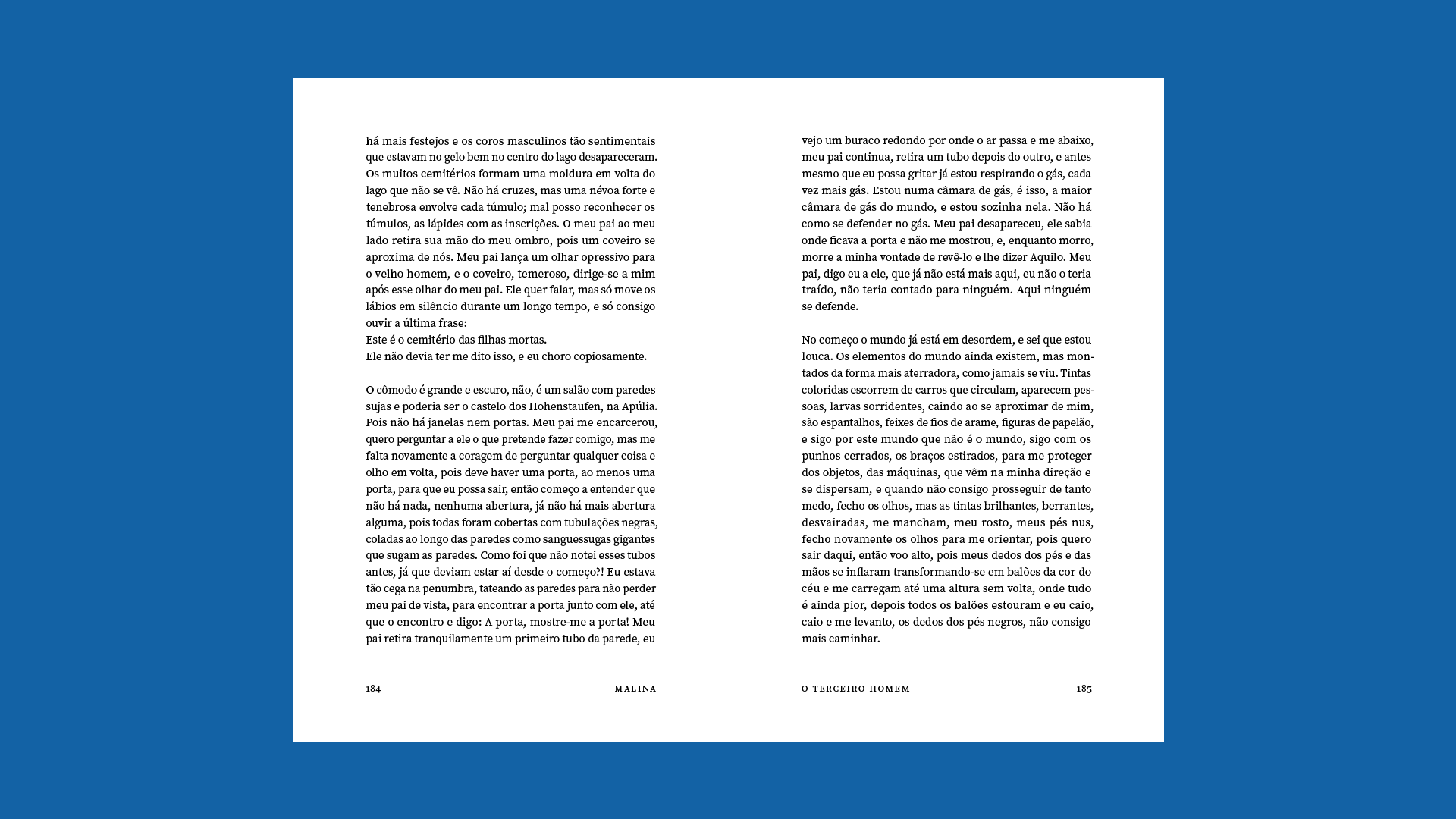 há mais festejos e os coros masculinos tão sentimentais que estavam no gelo bem no centro do lago desapareceram. Os muitos cemitérios formam uma moldura em volta do lago que não se vê. Não há cruzes, mas uma névoa forte e tenebrosa envolve cada túmulo; mal posso reconhecer os túmulos, as lápides com as inscrições. O meu pai ao meu lado retira sua mão do meu ombro, pois um coveiro se aproxima de nós. Meu pai lança um olhar opressivo para o velho homem, e o coveiro, temeroso, dirige-se a mim após esse olhar do meu pai. Ele quer falar, mas só move os lábios em silêncio durante um longo tempo, e só consigo ouvir a última frase:
Este é o cemitério das filhas mortas.
Ele não devia ter me dito isso, e eu choro copiosamente.

O cômodo é grande e escuro, não, é um salão com paredes sujas e poderia ser o castelo dos Hohenstaufen, na Apúlia. Pois não há janelas nem portas. Meu pai me encarcerou, quero perguntar a ele o que pretende fazer comigo, mas me falta novamente a coragem de perguntar qualquer coisa e olho em volta, pois deve haver uma porta, ao menos uma porta, para que eu possa sair, então começo a entender que não há nada, nenhuma abertura, já não há mais abertura alguma, pois todas foram cobertas com tubulações negras, coladas ao longo das paredes como sanguessugas gigantes que sugam as paredes. Como foi que não notei esses tubos antes, já que deviam estar aí desde o começo?! Eu estava tão cega na penumbra, tateando as paredes para não perder meu pai de vista, para encontrar a porta junto com ele, até que o encontro e digo: A porta, mostre-me a porta! Meu pai retira tranquilamente um primeiro tubo da parede, eu

184 MALINA

vejo um buraco redondo por onde o ar passa e me abaixo, meu pai continua, retira um tubo depois do outro, e antes mesmo que eu possa gritar já estou respirando o gás, cada vez mais gás. Estou numa câmara de gás, é isso, a maior câmara de gás do mundo, e estou sozinha nela. Não há como se defender no gás. Meu pai desapareceu, ele sabia onde ficava a porta e não me mostrou, e, enquanto morro, morre a minha vontade de revê-lo e lhe dizer Aquilo. Meu pai, digo eu a ele, que já não está mais aqui, eu não o teria traído, não teria contado para ninguém. Aqui ninguém se defende.

No começo o mundo já está em desordem, e sei que estou louca. Os elementos do mundo ainda existem, mas montados da forma mais aterradora, como jamais se viu. Tintas coloridas escorrem de carros que circulam, aparecem pessoas, larvas sorridentes, caindo ao se aproximar de mim, são espantalhos, feixes de fios de arame, figuras de papelão, e sigo por este mundo que não é o mundo, sigo com os punhos cerrados, os braços estirados, para me proteger dos objetos, das máquinas, que vêm na minha direção e se dispersam, e quando não consigo prosseguir de tanto medo, fecho os olhos, mas as tintas brilhantes, berrantes, desvairadas, me mancham, meu rosto, meus pés nus, fecho novamente os olhos para me orientar, pois quero sair daqui, então voo alto, pois meus dedos dos pés e das mãos se inflaram transformando-se em balões da cor do céu e me carregam até uma altura sem volta, onde tudo é ainda pior, depois todos os balões estouram e eu caio, caio e me levanto, os dedos dos pés negros, não consigo mais caminhar.

O TERCEIRO HOMEM 185